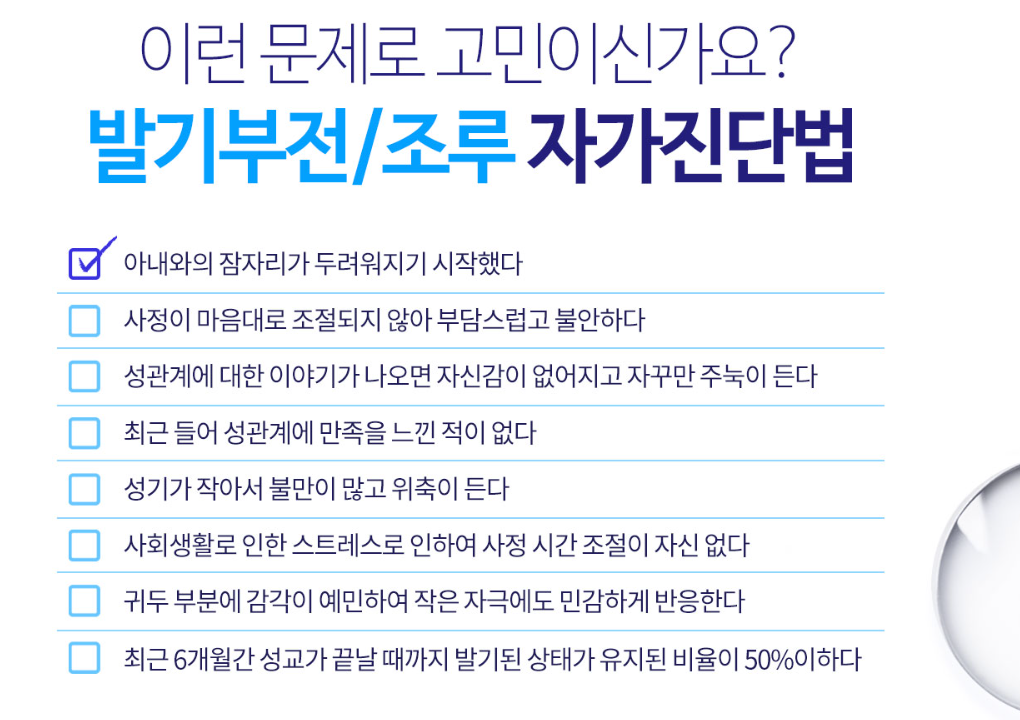 이런 문제로 고민이신가요?
발기부전/조루 자가진단법

아내와의 잠자리가 두려워지기 시작했다

사정이 마음대로 조절되지 않아 부담스럽고 불안하다

성관계에 대한 이야기가 나오면 자신감이 없어지고 자꾸만 주눅이 든다

최근 들어 성관계에 만족을 느낀 적이 없다

성기가 작아서 불만이 많고 위축이 든다

사회생활로 인한 스트레스로 인하여 사정 시간 조절이 자신 없다

귀두 부분에 감각이 예민하여 작은 자극에도 민감하게 반응한다

최근 6개월간 성교가 끝날 때까지 발기된 상태가 유지된 비율이 50%이하다